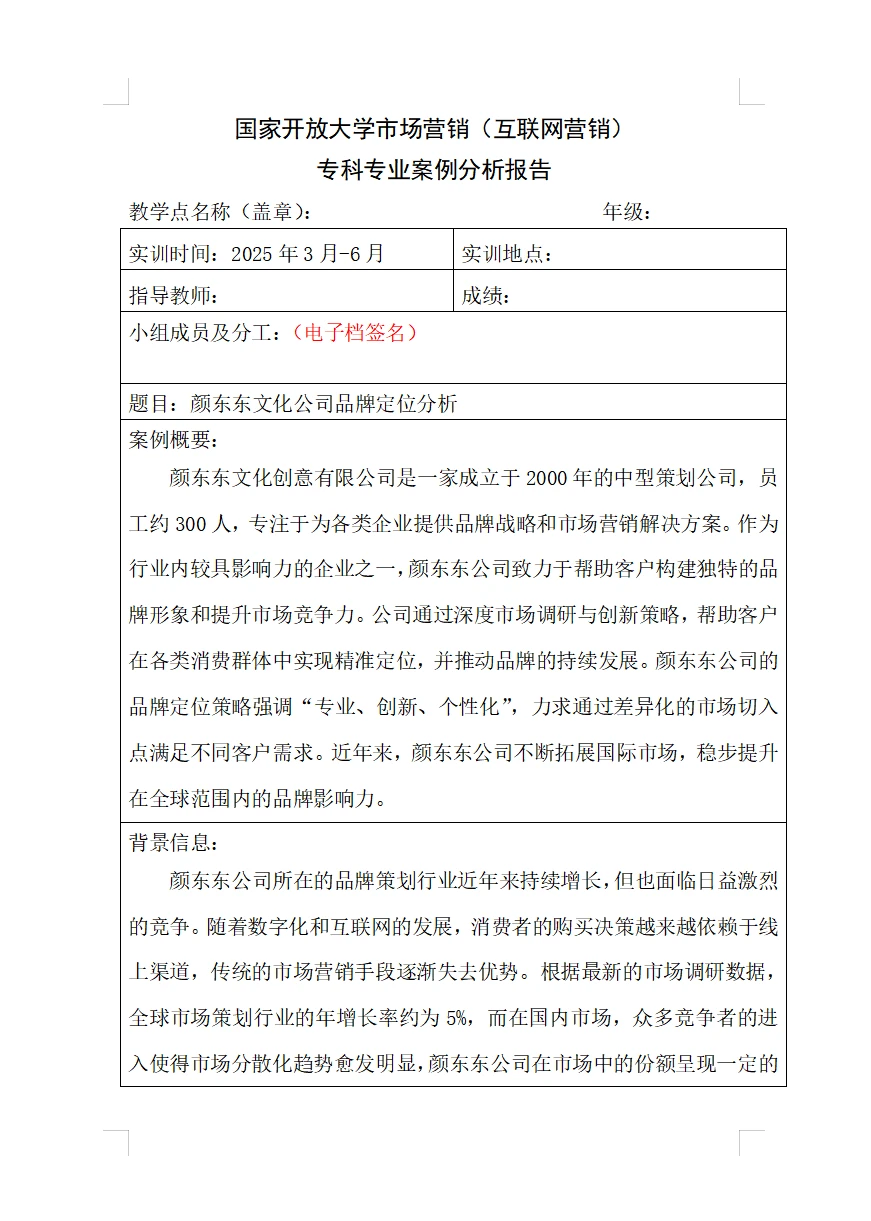 国家开放大学市场营销（互联网营销）
专科专业案例分析报告

教学点名称（盖章）： 年级：

实训时间：2025年3月-6月 实训地点：

指导教师： 成绩：

小组成员及分工：（电子档签名）

题目：颜东东文化公司品牌定位分析

案例概要：

颜东东文化创意有限公司是一家成立于2000年的中型策划公司，员工约300人，专注于为各类企业提供品牌战略和市场营销解决方案。作为行业内较具影响力的企业之一，颜东东公司致力于帮助客户构建独特的品牌形象和提升市场竞争力。公司通过深度市场调研与创新策略，帮助客户在各类消费群体中实现精准定位，并推动品牌的持续发展。颜东东公司的品牌定位策略强调“专业、创新、个性化”，力求通过差异化的市场切入点满足不同客户需求。近年来，颜东东公司不断拓展国际市场，稳步提升在全球范围内的品牌影响力。

背景信息：

颜东东公司所在的品牌策划行业近年来持续增长，但也面临日益激烈的竞争。随着数字化和互联网的发展，消费者的购买决策越来越依赖于线上渠道，传统的市场营销手段逐渐失去优势。根据最新的市场调研数据，全球市场策划行业的年增长率约为5%，而在国内市场，众多竞争者的进入使得市场分散化趋势愈发明显，颜东东公司在市场中的份额呈现一定的